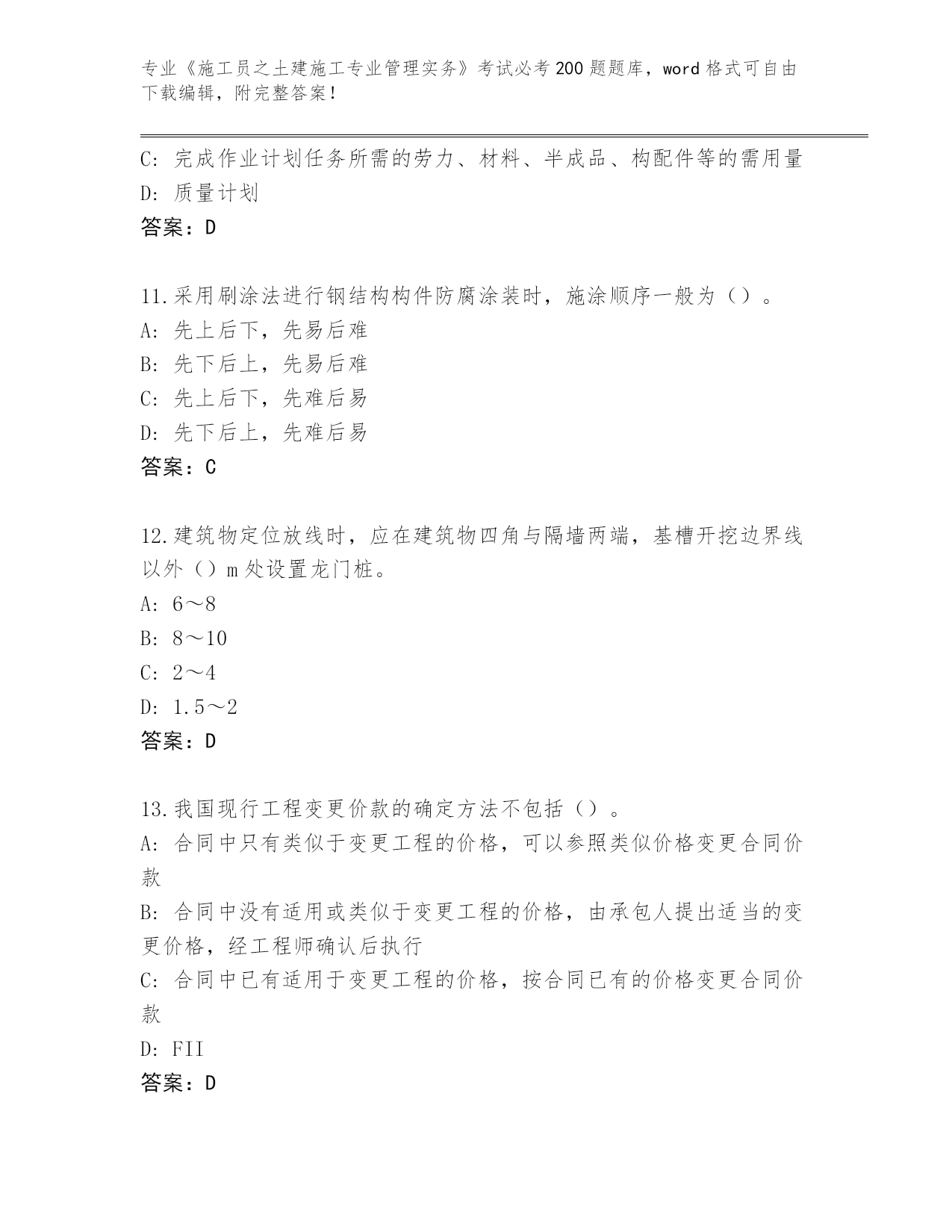 专业《施工员之土建施工专业管理实务》考试必考200题题库，word格式可自由下载编辑，附完整答案！

C：完成作业计划任务所需的劳力、材料、半成品、构配件等的需用量
D：质量计划
答案：D

11.采用刷涂法进行钢结构构件防腐涂装时，施涂顺序一般为（）。
A：先上后下，先易后难
B：先下后上，先易后难
C：先上后下，先难后易
D：先下后上，先难后易
答案：C

12.建筑物定位放线时，应在建筑物四角与隔墙两端，基槽开挖边界线以外（）m处设置龙门桩。
A：6～8
B：8～10
C：2～4
D：1.5～2
答案：D

13.我国现行工程变更价款的确定方法不包括（）。
A：合同中只有类似于变更工程的价格，可以参照类似价格变更合同价款
B：合同中没有适用或类似于变更工程的价格，由承包人提出适当的变更价格，经工程师确认后执行
C：合同中已有适用于变更工程的价格，按合同已有的价格变更合同价款
D：FII
答案：D